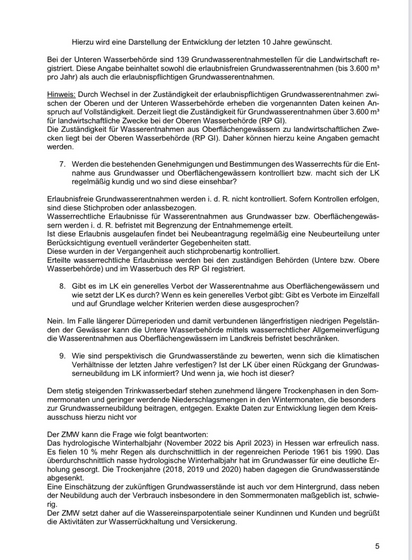 Hierzu wird eine Darstellung der Entwicklung der letzten 10 Jahre gewünscht.

Bei der Unteren Wasserbehörde sind 139 Grundwasserentnahmestellen für die Landwirtschaft registriert. Diese Angabe beinhaltet sowohl die erlaubnisfreien Grundwasserentnahmen (bis 3.600 m³ pro Jahr) als auch die erlaubnispflichtigen Grundwasserentnahmen.

Hinweis: Durch Wechsel in der Zuständigkeit der erlaubnispflichtigen Grundwasserentnahmen zwischen der Oberen und der Unteren Wasserbehörde erheben die vorgenannten Daten keinen Anspruch auf Vollständigkeit. Derzeit liegt die Zuständigkeit für Grundwasserentnahmen über 3.600 m³ für landwirtschaftliche Zwecke bei der Oberen Wasserbehörde (RP GI).
Die Zuständigkeit für Wasserentnahmen aus Oberflächengewässern zu landwirtschaftlichen Zwecken liegt bei der Oberen Wasserbehörde (RP GI). Daher können hierzu keine Angaben gemacht werden.

7. Werden die bestehenden Genehmigungen und Bestimmungen des Wasserrechts für die Entnahme aus Grundwasser und Oberflächengewässern kontrolliert bzw. macht sich der LK regelmäßig kundig und wo sind diese einsehbar?

Erlaubnisfreie Grundwasserentnahmen werden i. d. R. nicht kontrolliert. Sofern Kontrollen erfolgen, sind diese Stichproben oder anlassbezogen.
Wasserrechtliche Erlaubnisse für Wasserentnahmen aus Grundwasser bzw. Oberflächengewässern werden i. d. R. befristet mit Begrenzung der Entnahmemenge erteilt.
Ist diese Erlaubnis ausgelaufen findet bei Neubeantragung regelmäßig eine Neubeurteilung unter Berücksichtigung eventuell veränderter Gegebenheiten statt.
Diese wurden in der Vergangenheit auch stichprobenartig kontrolliert.
Erteilte wasserrechtliche Erlaubnisse werden bei den zuständigen Behörden (Untere bzw. Obere Wasserbehörde) und im Wasserbuch des RP GI registriert.

8. Gibt es im LK ein generelles Verbot der Wasserentnahme aus Oberflächengewässern und wie setzt der LK es durch? Wenn es kein generelles Verbot gibt: Gibt es Verbote im Einzelfall und auf Grundlage welcher Kriterien werden diese ausgesprochen?

Nein. Im Falle längerer Dürreperioden und damit verbundenen längerfristigen niedrigen Pegelständen der Gewässer kann die Untere Wasserbehörde mittels wasserrechtlicher Allgemeinverfügung die Wasserentnahmen aus Oberflächengewässern im Landkreis befristet beschränken.

9. Wie sind perspektivisch die Grundwasserstände zu bewerten, wenn sich die klimatischen Verhältnisse der letzten Jahre verfestigen? Ist der LK über einen Rückgang der Grundwasserneubildung im LK informiert? Und wenn ja, wie hoch ist dieser?

Dem stetig steigenden Trinkwasserbedarf stehen zunehmend längere Trockenphasen in den Sommermonaten und geringer werdende Niederschlagsmengen in den Wintermonaten, die besonders zur Grundwasserneubildung beitragen, entgegen. Exakte Daten zur Entwicklung liegen dem Kreisausschuss hierzu nicht vor

Der ZMW kann die Frage wie folgt beantworten:
Das hydrologische Winterhalbjahr (November 2022 bis April 2023) in Hessen war erfreulich nass. Es fielen 10 % mehr Regen als durchschnittlich in der regenreichen Periode 1961 bis 1990. Das überdurchschnittlich nasse hydrologische Winterhalbjahr hat im Grundwasser für eine deutliche Erholung gesorgt. Die Trockenjahre (2018, 2019 und 2020) haben dagegen die Grundwasserstände abgesenkt.
Eine Einschätzung der zukünftigen Grundwasserstände ist auch vor dem Hintergrund, dass neben der Neubildung auch der Verbrauch insbesondere in den Sommermonaten maßgeblich ist, schwierig.
Der ZMW setzt daher auf die Wassereinsparpotentiale seiner Kundinnen und Kunden und begrüßt die Aktivitäten zur Wasserrückhaltung und Versickerung.

5